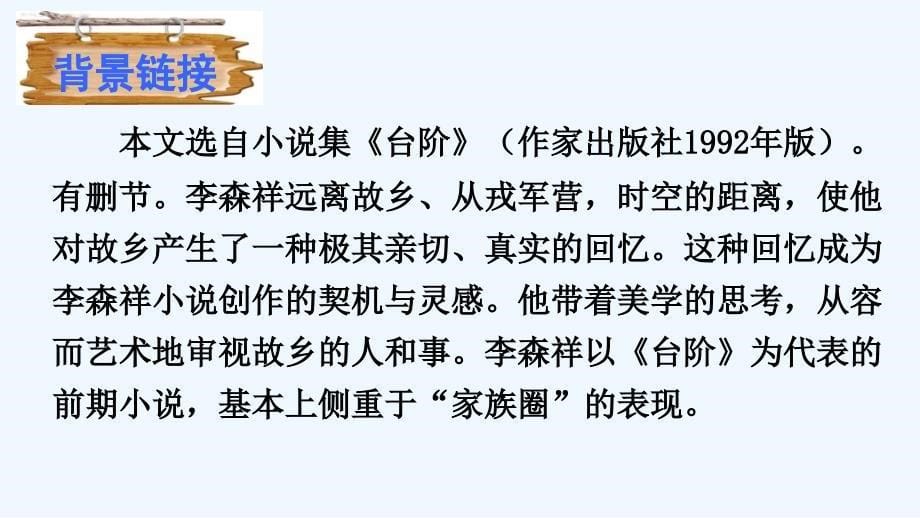 背景链接

本文选自小说集《台阶》（作家出版社1992年版）。有删节。李森祥远离故乡、从戎军营，时空的距离，使他对故乡产生了一种极其亲切、真实的回忆。这种回忆成为李森祥小说创作的契机与灵感。他带着美学的思考，从容而艺术地审视故乡的人和事。李森祥以《台阶》为代表的前期小说，基本上侧重于“家族圈”的表现。